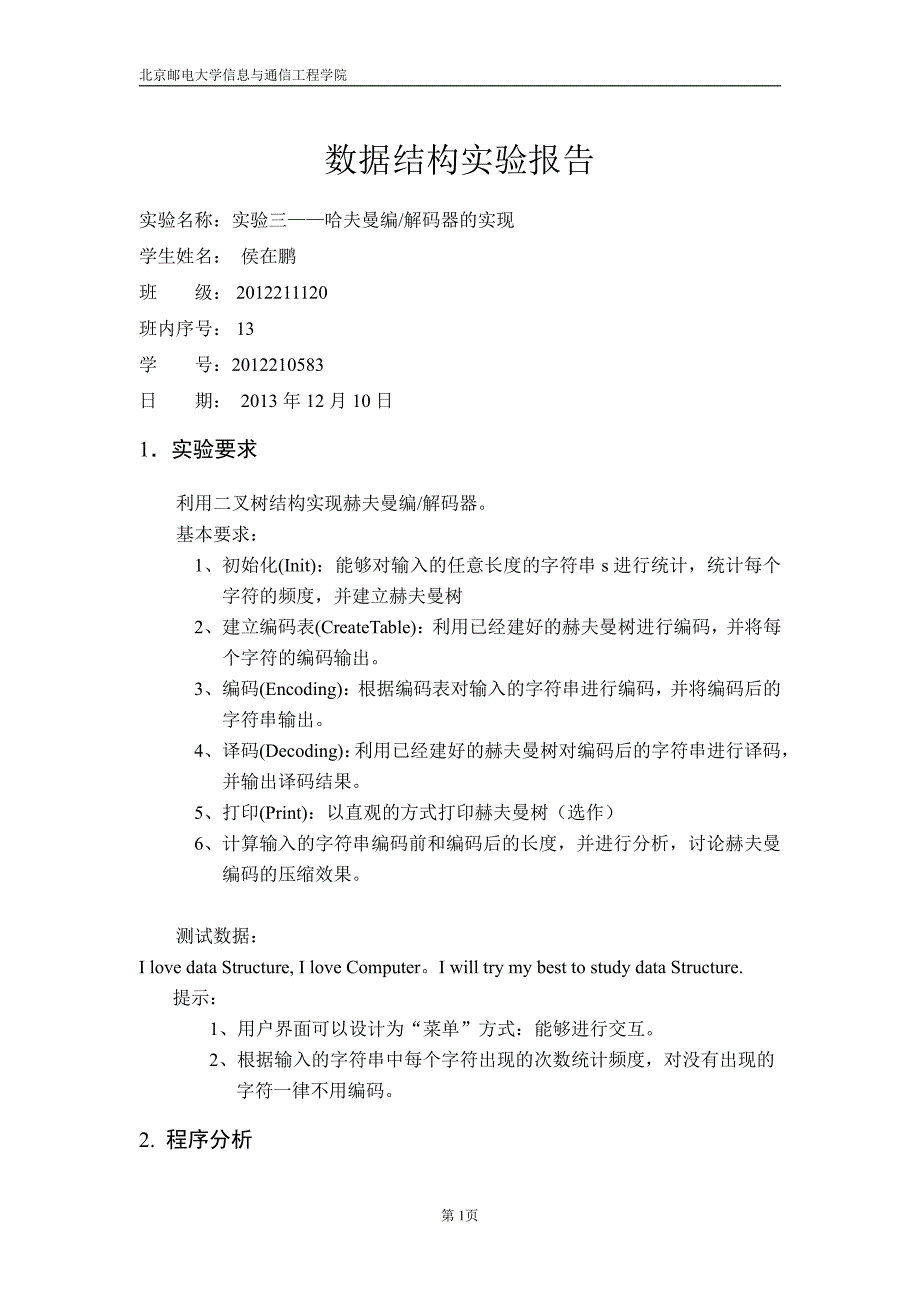 北京邮电大学信息与通信工程学院

数据结构实验报告

实验名称：实验三——哈夫曼编/解码器的实现
学生姓名： 侯在鹏
班 级： 2012211120
班内序号： 13
学 号：2012210583
日 期： 2013 年 12 月 10 日

1．实验要求

利用二叉树结构实现赫夫曼编/解码器。
基本要求：
1、初始化(Init)：能够对输入的任意长度的字符串 s 进行统计，统计每个字符的频度，并建立赫夫曼树
2、建立编码表(CreateTable)：利用已经建好的赫夫曼树进行编码，并将每个字符的编码输出。
3、编码(Encoding)：根据编码表对输入的字符串进行编码，并将编码后的字符串输出。
4、译码(Decoding)：利用已经建好的赫夫曼树对编码后的字符串进行译码，并输出译码结果。
5、打印(Print)：以直观的方式打印赫夫曼树（选作）
6、计算输入的字符串编码前和编码后的长度，并进行分析，讨论赫夫曼编码的压缩效果。

测试数据：
I love data Structure, I love Computer。I will try my best to study data Structure.
提示：
1、用户界面可以设计为“菜单”方式：能够进行交互。
2、根据输入的字符串中每个字符出现的次数统计频度，对没有出现的字符一律不用编码。

2. 程序分析

第 1页